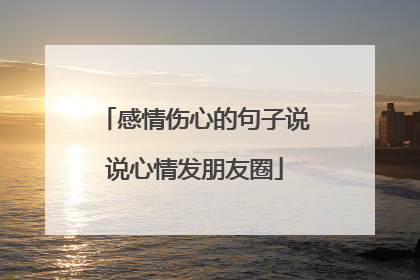 「感情伤心的句子说说心情发朋友圈」